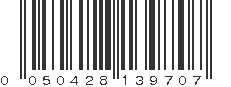 0 050428 139707